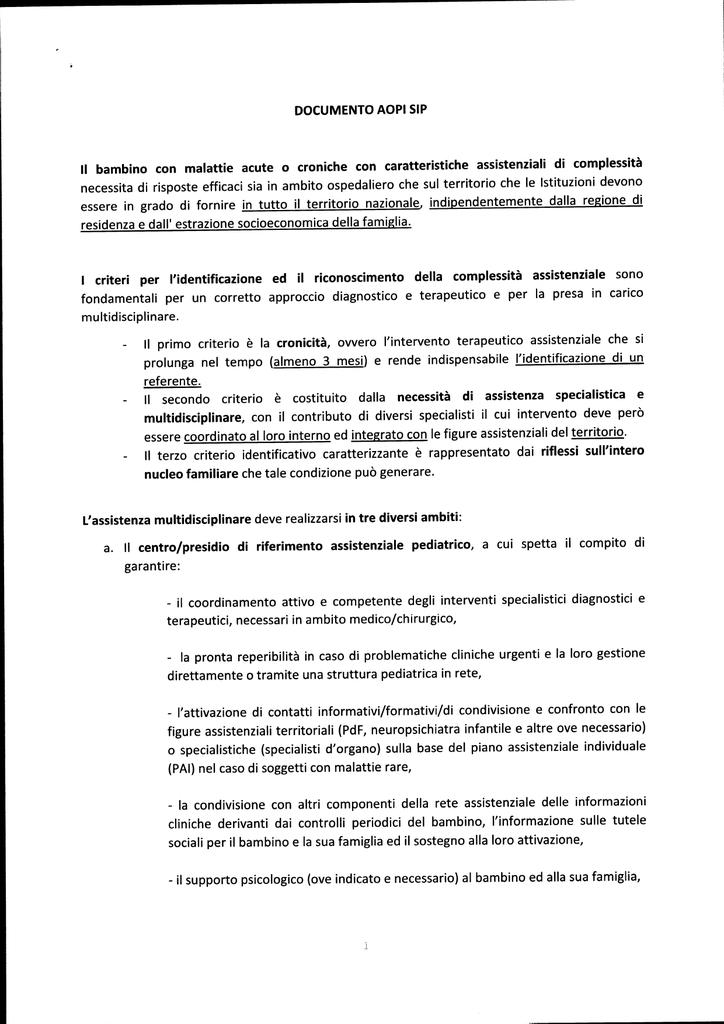 DOCUMENTO AOPI SIP

Il bambino con malattie acute o croniche con caratteristiche assistenziali di complessità necessita di risposte efficaci sia in ambito ospedaliero che sul territorio che le Istituzioni devono essere in grado di fornire in tutto il territorio nazionale, indipendentemente dalla regione di residenza e dall' estrazione socioeconomica della famiglia.

I criteri per l'identificazione ed il riconoscimento della complessità assistenziale sono fondamentali per un corretto approccio diagnostico e terapeutico e per la presa in carico multidisciplinare.

- Il primo criterio è la cronicità, ovvero l'intervento terapeutico assistenziale che si prolunga nel tempo (almeno 3 mesi) e rende indispensabile l'identificazione di un referente.
- Il secondo criterio è costituito dalla necessità di assistenza specialistica e multidisciplinare, con il contributo di diversi specialisti il cui intervento deve però essere coordinato al loro interno ed integrato con le figure assistenziali del territorio.
- Il terzo criterio identificativo caratterizzante è rappresentato dai riflessi sull'intero nucleo familiare che tale condizione può generare.

L'assistenza multidisciplinare deve realizzarsi in tre diversi ambiti:

a. Il centro/presidio di riferimento assistenziale pediatrico, a cui spetta il compito di garantire:

- il coordinamento attivo e competente degli interventi specialistici diagnostici e terapeutici, necessari in ambito medico/chirurgico,

- la pronta reperibilità in caso di problematiche cliniche urgenti e la loro gestione direttamente o tramite una struttura pediatrica in rete,

- l'attivazione di contatti informativi/formativi/di condivisione e confronto con le figure assistenziali territoriali (PdF, neuropsichiatra infantile e altre ove necessario) o specialistiche (specialisti d'organo) sulla base del piano assistenziale individuale (PAI) nel caso di soggetti con malattie rare,

- la condivisione con altri componenti della rete assistenziale delle informazioni cliniche derivanti dai controlli periodici del bambino, l'informazione sulle tutele sociali per il bambino e la sua famiglia ed il sostegno alla loro attivazione,

- il supporto psicologico (ove indicato e necessario) al bambino ed alla sua famiglia,

1